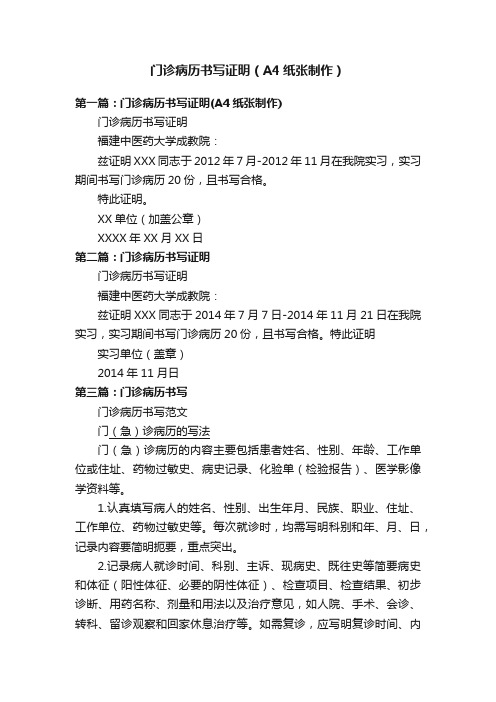 门诊病历书写证明（A4 纸张制作）

第一篇：门诊病历书写证明(A4 纸张制作)

门诊病历书写证明

福建中医药大学成教院：

兹证明 XXX 同志于 2012 年 7 月-2012 年 11 月在我院实习，实习期间书写门诊病历 20 份，且书写合格。

特此证明。

XX 单位（加盖公章）

XXXX 年 XX 月 XX 日

第二篇：门诊病历书写证明

门诊病历书写证明

福建中医药大学成教院：

兹证明 XXX 同志于 2014 年 7 月 7 日-2014 年 11 月 21 日在我院实习，实习期间书写门诊病历 20 份，且书写合格。特此证明

实习单位（盖章）

2014 年 11 月日

第三篇：门诊病历书写

门诊病历书写范文

门（急）诊病历的写法

门（急）诊病历的内容主要包括患者姓名、性别、年龄、工作单位或住址、药物过敏史、病史记录、化验单（检验报告）、医学影像学资料等。

1.认真填写病人的姓名、性别、出生年月、民族、职业、住址、工作单位、药物过敏史等。每次就诊时，均需写明科别和年、月、日，记录内容要简明扼要，重点突出。

2.记录病人就诊时间、科别、主诉、现病史、既往史等简要病史和体征（阳性体征、必要的阴性体征）、检查项目、检查结果、初步诊断、用药名称、剂量和用法以及治疗意见，如人院、手术、会诊、转科、留诊观察和回家休息治疗等。如需复诊，应写明复诊时间、内